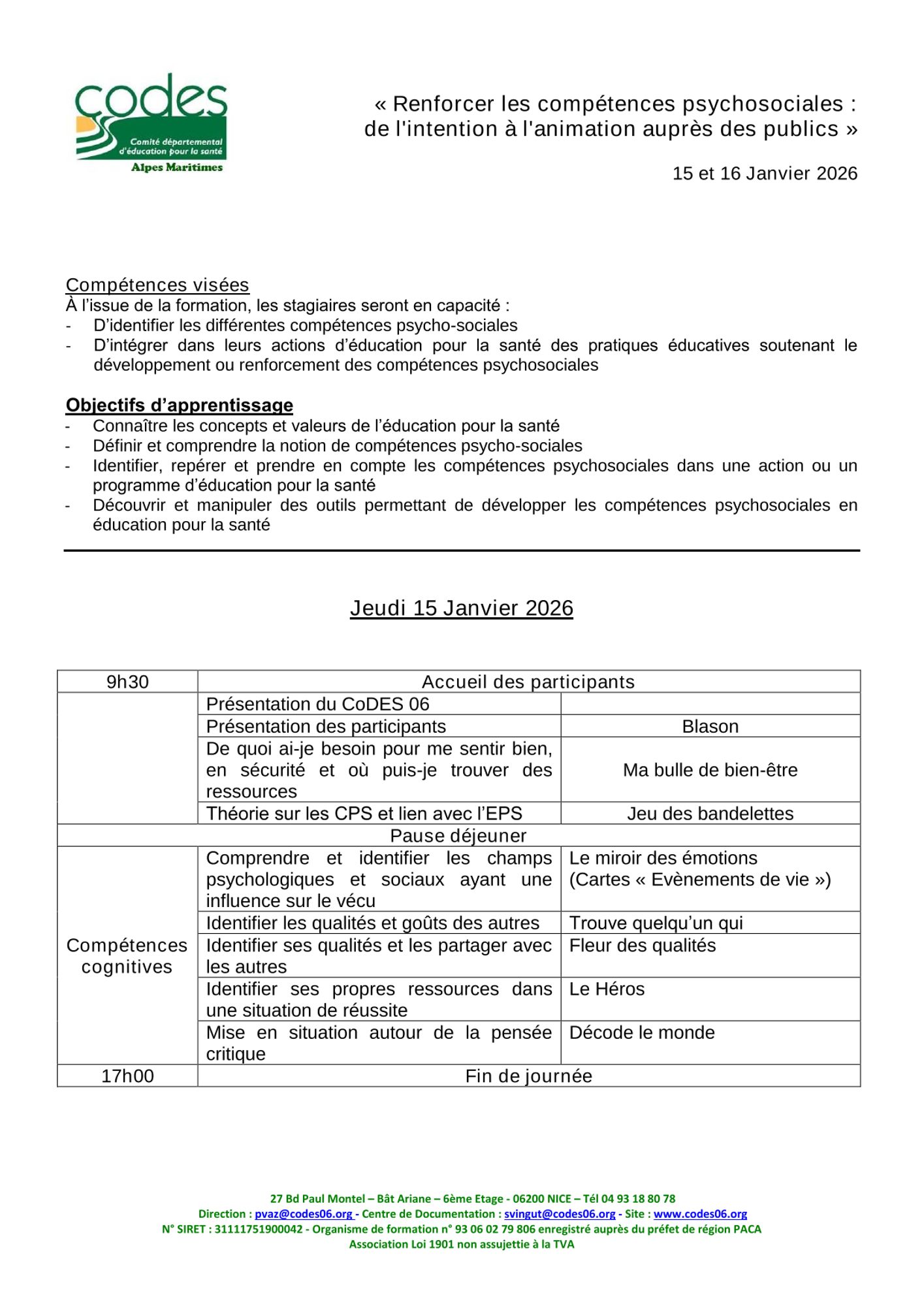 codes
Comité départemental d'éducation pour la santé
Alpes Maritimes

« Renforcer les compétences psychosociales : de l'intention à l'animation auprès des publics »

15 et 16 Janvier 2026

Compétences visées
À l'issue de la formation, les stagiaires seront en capacité :
- D'identifier les différentes compétences psycho-sociales
- D'intégrer dans leurs actions d'éducation pour la santé des pratiques éducatives soutenant le développement ou renforcement des compétences psychosociales

Objectifs d'apprentissage
- Connaître les concepts et valeurs de l'éducation pour la santé
- Définir et comprendre la notion de compétences psycho-sociales
- Identifier, repérer et prendre en compte les compétences psychosociales dans une action ou un programme d'éducation pour la santé
- Découvrir et manipuler des outils permettant de développer les compétences psychosociales en éducation pour la santé

Jeudi 15 Janvier 2026

| 9h30 | Accueil des participants | |
|---|---|---|
| | Présentation du CoDES 06 | |
| | Présentation des participants | Blason |
| | De quoi ai-je besoin pour me sentir bien, en sécurité et où puis-je trouver des ressources | Ma bulle de bien-être |
| | Théorie sur les CPS et lien avec l'EPS | Jeu des bandelettes |
| Pause déjeuner | | |
| Compétences cognitives | Comprendre et identifier les champs psychologiques et sociaux ayant une influence sur le vécu | Le miroir des émotions (Cartes « Evènements de vie ») |
| | Identifier les qualités et goûts des autres | Trouve quelqu'un qui |
| | Identifier ses qualités et les partager avec les autres | Fleur des qualités |
| | Identifier ses propres ressources dans une situation de réussite | Le Héros |
| | Mise en situation autour de la pensée critique | Décode le monde |
| 17h00 | Fin de journée | |

27 Bd Paul Montel – Bât Ariane – 6ème Etage - 06200 NICE – Tél 04 93 18 80 78
Direction : pvaz@codes06.org - Centre de Documentation : svingut@codes06.org - Site : www.codes06.org
N° SIRET : 31111751900042 - Organisme de formation n° 93 06 02 79 806 enregistré auprès du préfet de région PACA
Association Loi 1901 non assujettie à la TVA